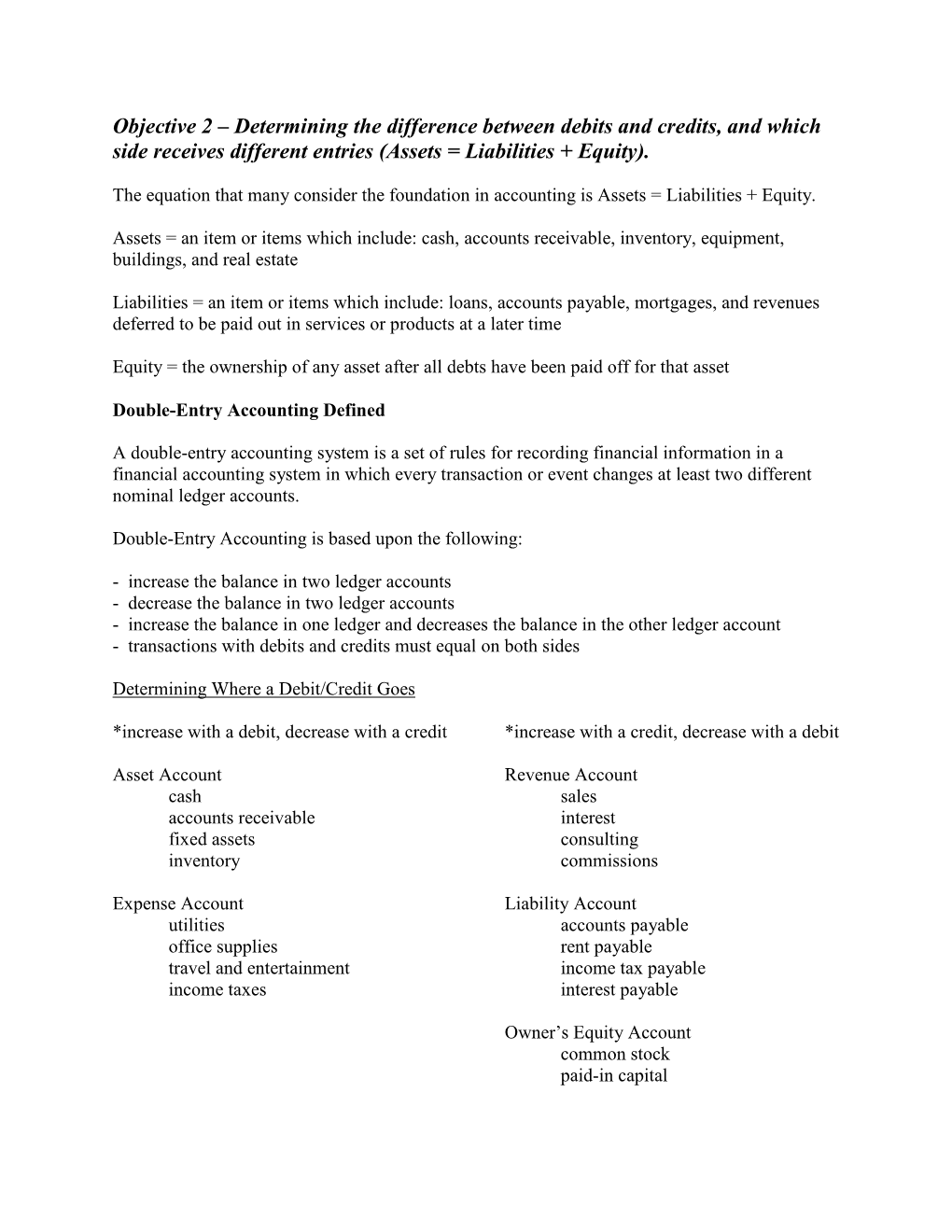 Objective 2 – Determining the difference between debits and credits, and which side receives different entries (Assets = Liabilities + Equity).

The equation that many consider the foundation in accounting is Assets = Liabilities + Equity.

Assets = an item or items which include: cash, accounts receivable, inventory, equipment, buildings, and real estate

Liabilities = an item or items which include: loans, accounts payable, mortgages, and revenues deferred to be paid out in services or products at a later time

Equity = the ownership of any asset after all debts have been paid off for that asset

Double-Entry Accounting Defined

A double-entry accounting system is a set of rules for recording financial information in a financial accounting system in which every transaction or event changes at least two different nominal ledger accounts.

Double-Entry Accounting is based upon the following:

- increase the balance in two ledger accounts
- decrease the balance in two ledger accounts
- increase the balance in one ledger and decreases the balance in the other ledger account
- transactions with debits and credits must equal on both sides

Determining Where a Debit/Credit Goes

*increase with a debit, decrease with a credit

Asset Account
cash
accounts receivable
fixed assets
inventory

Expense Account
utilities
office supplies
travel and entertainment
income taxes

*increase with a credit, decrease with a debit

Revenue Account
sales
interest
consulting
commissions

Liability Account
accounts payable
rent payable
income tax payable
interest payable

Owner's Equity Account
common stock
paid-in capital